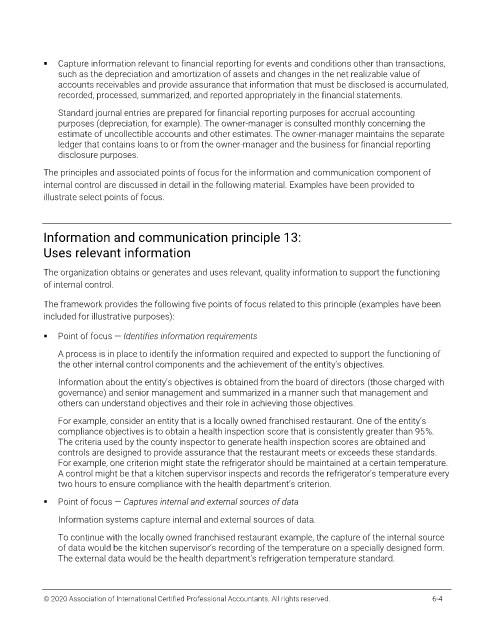 ▪ Capture information relevant to financial reporting for events and conditions other than transactions, such as the depreciation and amortization of assets and changes in the net realizable value of accounts receivables and provide assurance that information that must be disclosed is accumulated, recorded, processed, summarized, and reported appropriately in the financial statements.

Standard journal entries are prepared for financial reporting purposes for accrual accounting purposes (depreciation, for example). The owner-manager is consulted monthly concerning the estimate of uncollectible accounts and other estimates. The owner-manager maintains the separate ledger that contains loans to or from the owner-manager and the business for financial reporting disclosure purposes.

The principles and associated points of focus for the information and communication component of internal control are discussed in detail in the following material. Examples have been provided to illustrate select points of focus.

Information and communication principle 13:
Uses relevant information

The organization obtains or generates and uses relevant, quality information to support the functioning of internal control.

The framework provides the following five points of focus related to this principle (examples have been included for illustrative purposes):

▪ Point of focus — Identifies information requirements

A process is in place to identify the information required and expected to support the functioning of the other internal control components and the achievement of the entity's objectives.

Information about the entity's objectives is obtained from the board of directors (those charged with governance) and senior management and summarized in a manner such that management and others can understand objectives and their role in achieving those objectives.

For example, consider an entity that is a locally owned franchised restaurant. One of the entity's compliance objectives is to obtain a health inspection score that is consistently greater than 95%. The criteria used by the county inspector to generate health inspection scores are obtained and controls are designed to provide assurance that the restaurant meets or exceeds these standards. For example, one criterion might state the refrigerator should be maintained at a certain temperature. A control might be that a kitchen supervisor inspects and records the refrigerator's temperature every two hours to ensure compliance with the health department's criterion.

▪ Point of focus — Captures internal and external sources of data

Information systems capture internal and external sources of data.

To continue with the locally owned franchised restaurant example, the capture of the internal source of data would be the kitchen supervisor's recording of the temperature on a specially designed form. The external data would be the health department's refrigeration temperature standard.

© 2020 Association of International Certified Professional Accountants. All rights reserved. 6-4